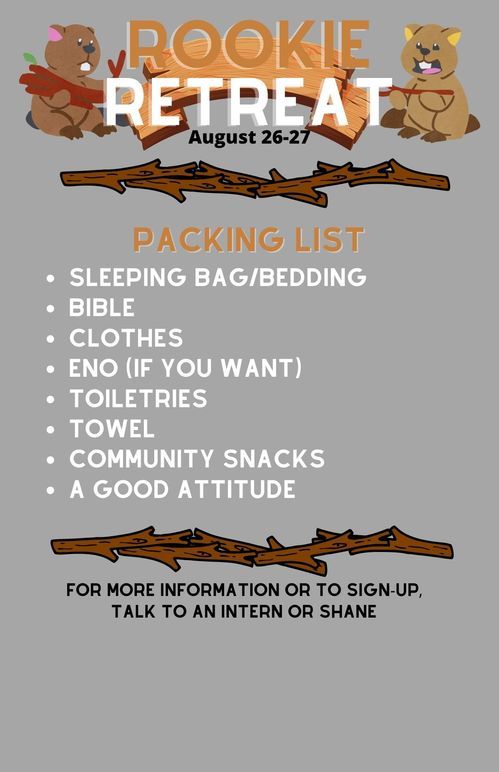 ROOKIE RETREAT
August 26-27

PACKING LIST
• SLEEPING BAG/BEDDING
• BIBLE
• CLOTHES
• ENO (IF YOU WANT)
• TOILETRIES
• TOWEL
• COMMUNITY SNACKS
• A GOOD ATTITUDE

FOR MORE INFORMATION OR TO SIGN-UP, TALK TO AN INTERN OR SHANE